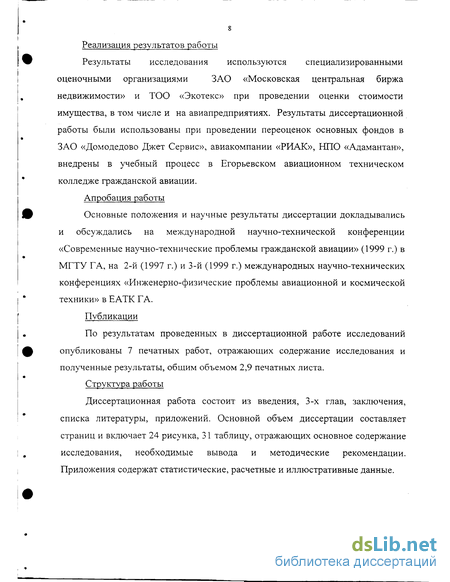 8

Реализация результатов работы

Результаты исследования используются специализированными оценочными организациями ЗАО «Московская центральная биржа недвижимости» и ТОО «Экотекс» при проведении оценки стоимости имущества, в том числе и на авиапредприятиях. Результаты диссертационной работы были использованы при проведении переоценок основных фондов в ЗАО «Домодедово Джет Сервис», авиакомпании «РИАК», НПО «Адамантан», внедрены в учебный процесс в Егорьевском авиационном техническом колледже гражданской авиации.

Апробация работы

Основные положения и научные результаты диссертации докладывались и обсуждались на международной научно-технической конференции «Современные научно-технические проблемы гражданской авиации» (1999 г.) в МГТУ ГА, на 2-й (1997 г.) и 3-й (1999 г.) международных научно-технических конференциях «Инженерно-физические проблемы авиационной и космической техники» в ЕАТК ГА.

Публикации

По результатам проведенных в диссертационной работе исследований опубликованы 7 печатных работ, отражающих содержание исследования и полученные результаты, общим объемом 2,9 печатных листа.

Структура работы

Диссертационная работа состоит из введения, 3-х глав, заключения, списка литературы, приложений. Основной объем диссертации составляет страниц и включает 24 рисунка, 31 таблицу, отражающих основное содержание исследования, необходимые вывода и методические рекомендации. Приложения содержат статистические, расчетные и иллюстративные данные.

dsLib.net
библиотека диссертаций